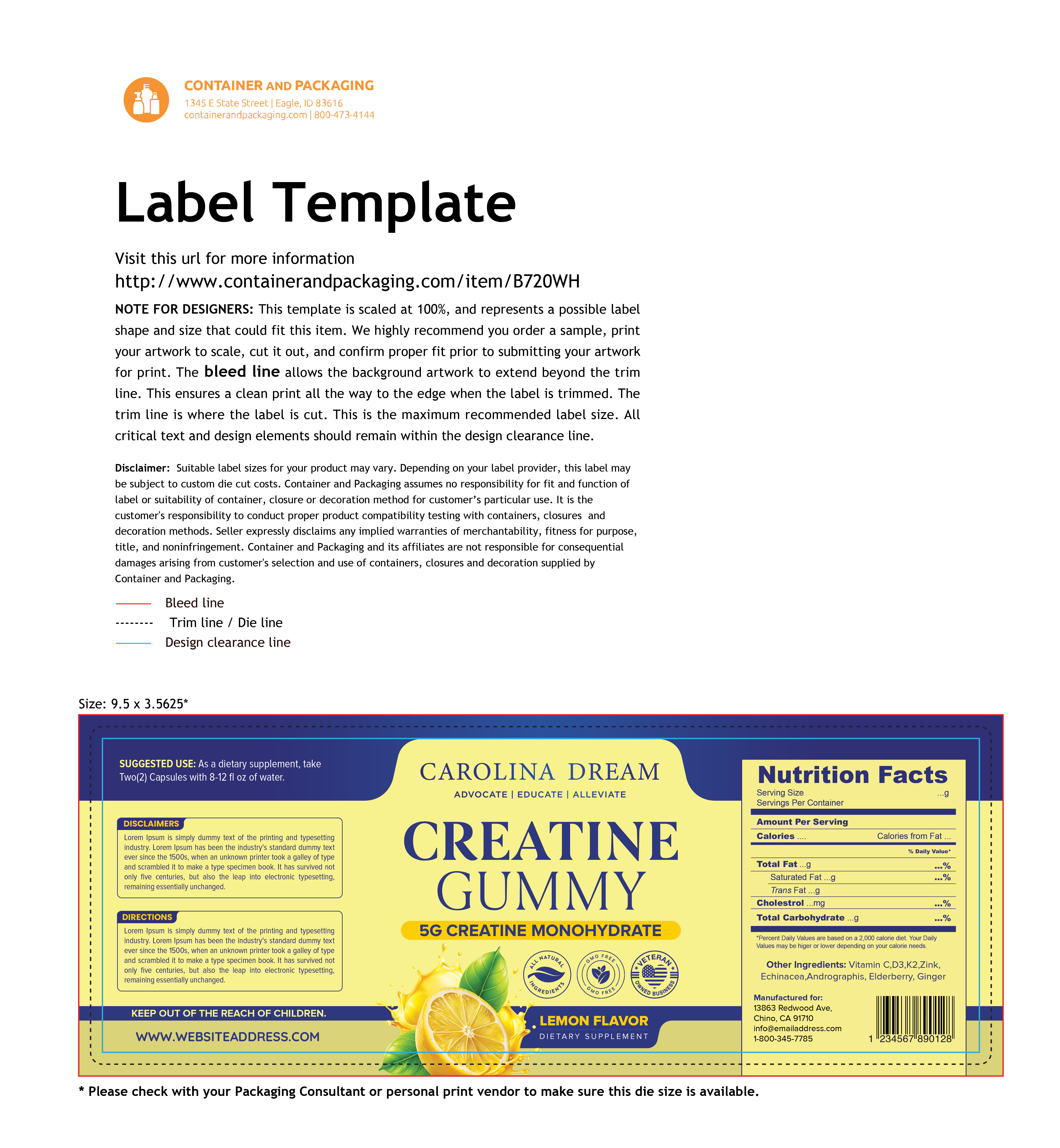 CONTAINER AND PACKAGING
1345 E State Street | Eagle, ID 83616
containerandpackaging.com | 800-473-4144

Label Template

Visit this url for more information
http://www.containerandpackaging.com/item/B720WH

NOTE FOR DESIGNERS: This template is scaled at 100%, and represents a possible label shape and size that could fit this item. We highly recommend you order a sample, print your artwork to scale, cut it out, and confirm proper fit prior to submitting your artwork for print. The bleed line allows the background artwork to extend beyond the trim line. This ensures a clean print all the way to the edge when the label is trimmed. The trim line is where the label is cut. This is the maximum recommended label size. All critical text and design elements should remain within the design clearance line.

Disclaimer: Suitable label sizes for your product may vary. Depending on your label provider, this label may be subject to custom die cut costs. Container and Packaging assumes no responsibility for fit and function of label or suitability of container, closure or decoration method for customer's particular use. It is the customer's responsibility to conduct proper product compatibility testing with containers, closures and decoration methods. Seller expressly disclaims any implied warranties of merchantability, fitness for purpose, title, and noninfringement. Container and Packaging and its affiliates are not responsible for consequential damages arising from customer's selection and use of containers, closures and decoration supplied by Container and Packaging.

Bleed line
Trim line / Die line
Design clearance line

Size: 9.5 x 3.5625*

SUGGESTED USE: As a dietary supplement, take Two(2) Capsules with 8-12 fl oz of water.

DISCLAIMERS
Lorem Ipsum is simply dummy text of the printing and typesetting industry. Lorem Ipsum has been the industry's standard dummy text ever since the 1500s, when an unknown printer took a galley of type and scrambled it to make a type specimen book. It has survived not only five centuries, but also the leap into electronic typesetting, remaining essentially unchanged.

DIRECTIONS
Lorem Ipsum is simply dummy text of the printing and typesetting industry. Lorem Ipsum has been the industry's standard dummy text ever since the 1500s, when an unknown printer took a galley of type and scrambled it to make a type specimen book. It has survived not only five centuries, but also the leap into electronic typesetting, remaining essentially unchanged.

KEEP OUT OF THE REACH OF CHILDREN.
WWW.WEBSITEADDRESS.COM

CAROLINA DREAM
ADVOCATE | EDUCATE | ALLEVIATE
CREATINE GUMMY
5G CREATINE MONOHYDRATE
ALL NATURAL INGREDIENTS
GMO FREE GMO FREE
VETERAN OWNED BUSINESS
LEMON FLAVOR
DIETARY SUPPLEMENT

Nutrition Facts
Serving Size ...g
Servings Per Container
Amount Per Serving
Calories .... Calories from Fat ...
% Daily Value*
Total Fat ...g ...%
Saturated Fat ...g ...%
Trans Fat ...g
Cholestrol ...mg ...%
Total Carbohydrate ...g ...%
*Percent Daily Values are based on a 2,000 calorie diet. Your Daily Values may be higer or lower depending on your calorie needs.

Other Ingredients: Vitamin C,D3,K2,Zink, Echinacea,Andrographis, Elderberry, Ginger

Manufactured for:
13863 Redwood Ave,
Chino, CA 91710
info@emailaddress.com
1-800-345-7785
1 234567 890128

* Please check with your Packaging Consultant or personal print vendor to make sure this die size is available.